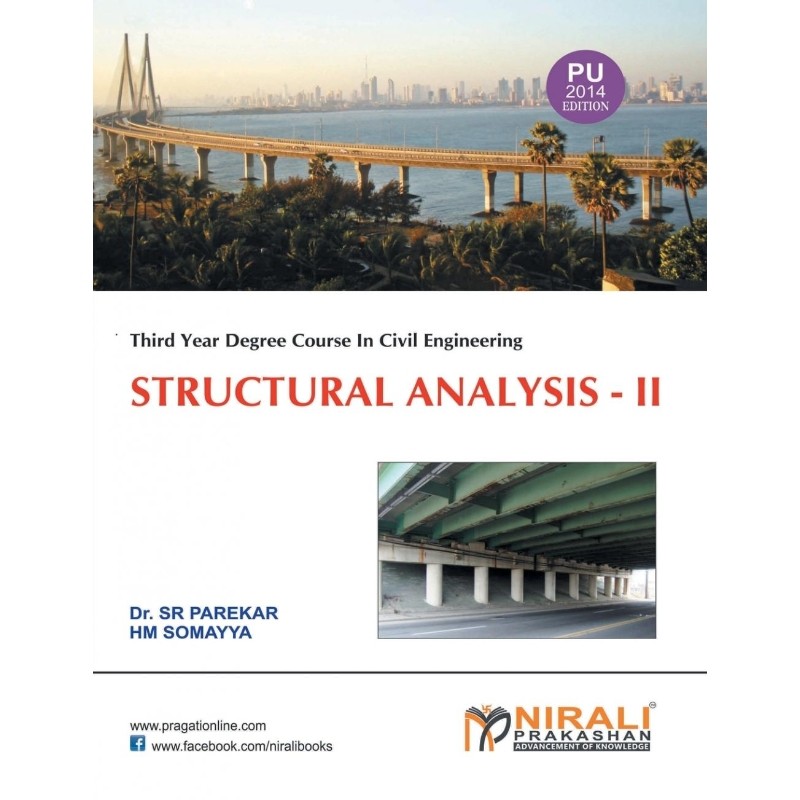 PU
2014
EDITION

Third Year Degree Course In Civil Engineering

STRUCTURAL ANALYSIS - II

Dr. SR PAREKAR
HM SOMAYYA

www.pragationline.com
www.facebook.com/niralibooks

NIRALI
PRAKASHAN
ADVANCEMENT OF KNOWLEDGE